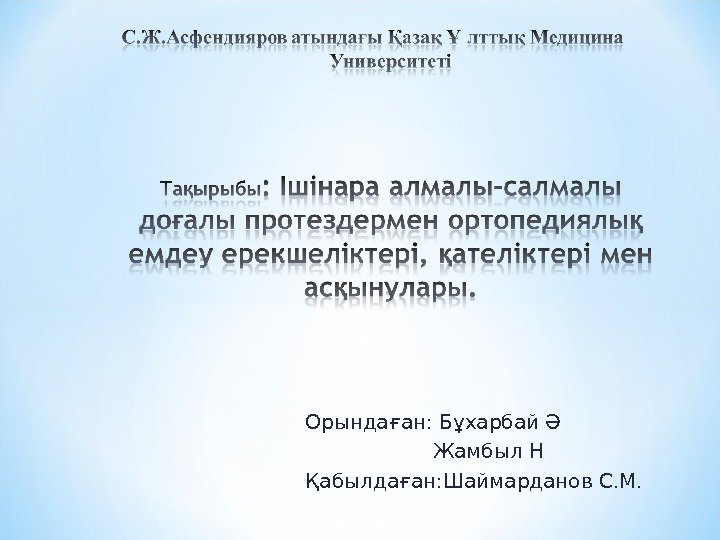 С.Ж.Асфендияров атындағы Қазақ Ұ лттық Медицина Университеті

Тақырыбы: Ішінара алмалы-салмалы доғалы протездермен ортопедиялық емдеу ерекшеліктері, қателіктері мен асқынулары.

Орындаған: Бұхарбай Ә
Жамбыл Н
Қабылдаған:Шаймарданов С.М.